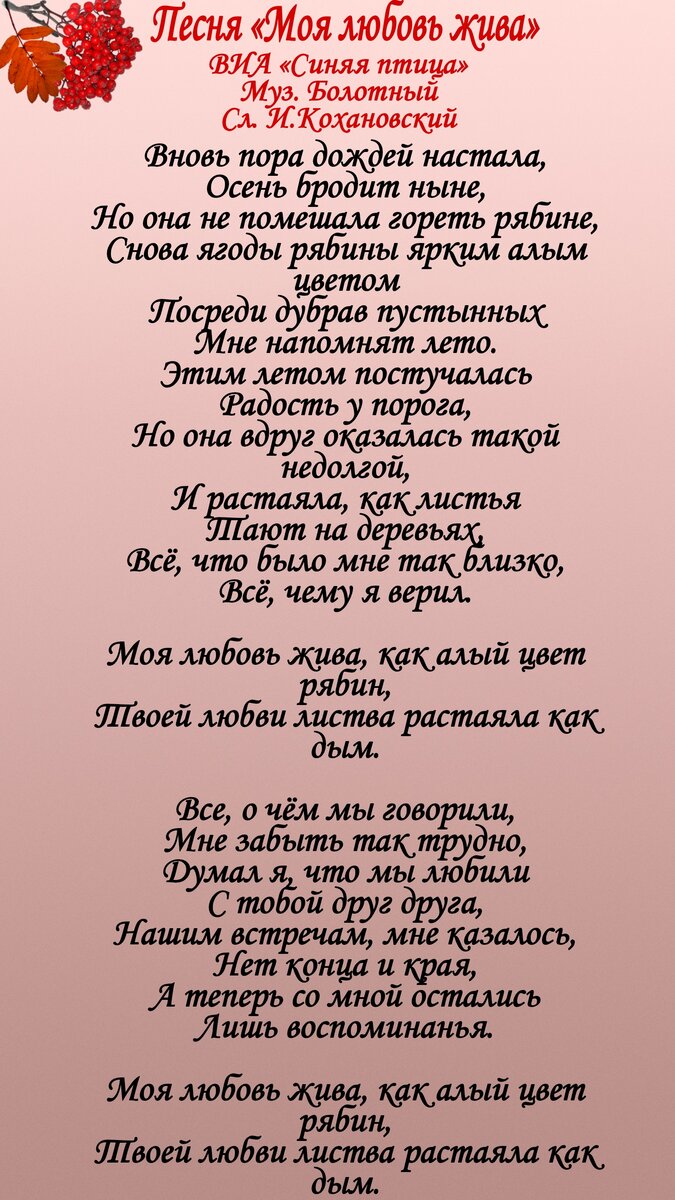 Песня «Моя любовь жива»
ВИА «Синяя птица»
Муз. Болотный
Сл. И.Кохановский

Вновь пора дождей настала,
Осень бродит ныне,
Но она не помешала гореть рябине,
Снова ягоды рябины ярким алым цветом
Посреди дубрав пустынных
Мне напомнят лето.
Этим летом постучалась
Радость у порога,
Но она вдруг оказалась такой недолгой,
И растаяла, как листья
Тают на деревьях,
Всё, что было мне так близко,
Всё, чему я верил.

Моя любовь жива, как алый цвет рябин,
Твоей любви листва растаяла как дым.

Все, о чём мы говорили,
Мне забыть так трудно,
Думал я, что мы любили
С тобой друг друга,
Нашим встречам, мне казалось,
Нет конца и края,
А теперь со мной остались
Лишь воспоминанья.

Моя любовь жива, как алый цвет рябин,
Твоей любви листва растаяла как дым.